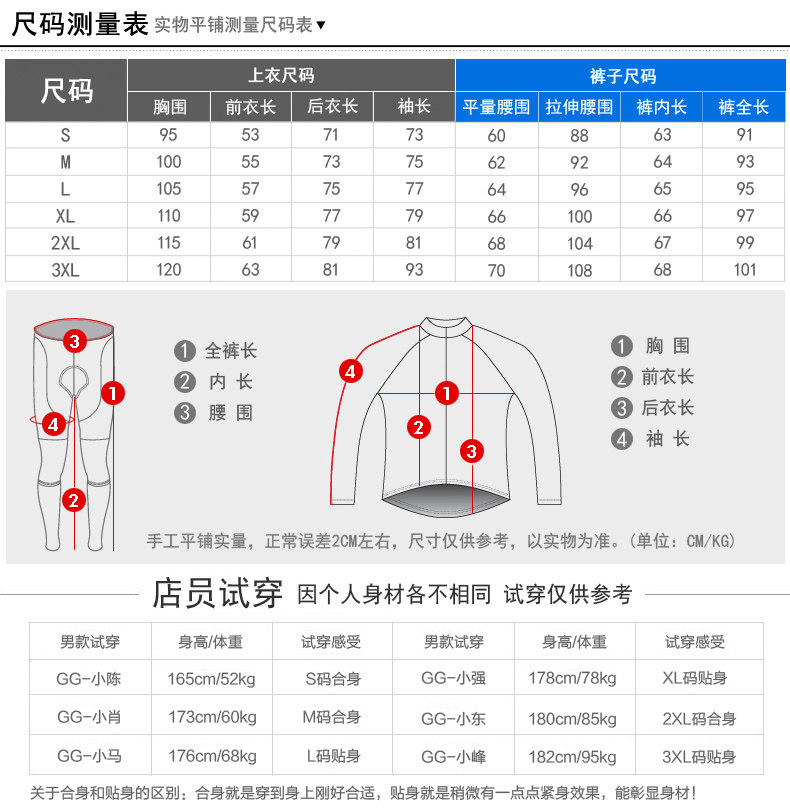 尺码测量表 实物平铺测量尺码表▼

| 尺码 | 上衣尺码 | | | | 裤子尺码 | | | |
|---|---|---|---|---|---|---|---|---|
| | 胸围 | 前衣长 | 后衣长 | 袖长 | 平量腰围 | 拉伸腰围 | 裤内长 | 裤全长 |
| S | 95 | 53 | 71 | 73 | 60 | 88 | 63 | 91 |
| M | 100 | 55 | 73 | 75 | 62 | 92 | 64 | 93 |
| L | 105 | 57 | 75 | 77 | 64 | 96 | 65 | 95 |
| XL | 110 | 59 | 77 | 79 | 66 | 100 | 66 | 97 |
| 2XL | 115 | 61 | 79 | 81 | 68 | 104 | 67 | 99 |
| 3XL | 120 | 63 | 81 | 93 | 70 | 108 | 68 | 101 |

3
1
4
2

1 全裤长
2 内 长
3 腰 围

4
1
2
3

1 胸 围
2 前衣长
3 后衣长
4 袖 长

手工平铺实量，正常误差2CM左右，尺寸仅供参考，以实物为准。(单位：CM/KG)

店员试穿 因个人身材各不相同 试穿仅供参考

| 男款试穿 | 身高/体重 | 试穿感受 | 男款试穿 | 身高/体重 | 试穿感受 |
|---|---|---|---|---|---|
| GG-小陈 | 165cm/52kg | S码合身 | GG-小强 | 178cm/78kg | XL码贴身 |
| GG-小肖 | 173cm/60kg | M码合身 | GG-小东 | 180cm/85kg | 2XL码合身 |
| GG-小马 | 176cm/68kg | L码贴身 | GG-小峰 | 182cm/95kg | 3XL码贴身 |

关于合身和贴身的区别：合身就是穿到身上刚好合适，贴身就是稍微有一点点紧身效果，能彰显身材！